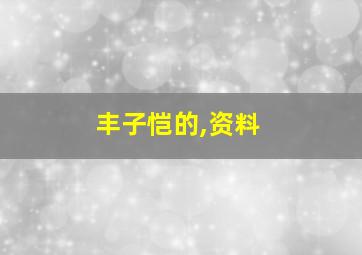 丰子恺的,资料